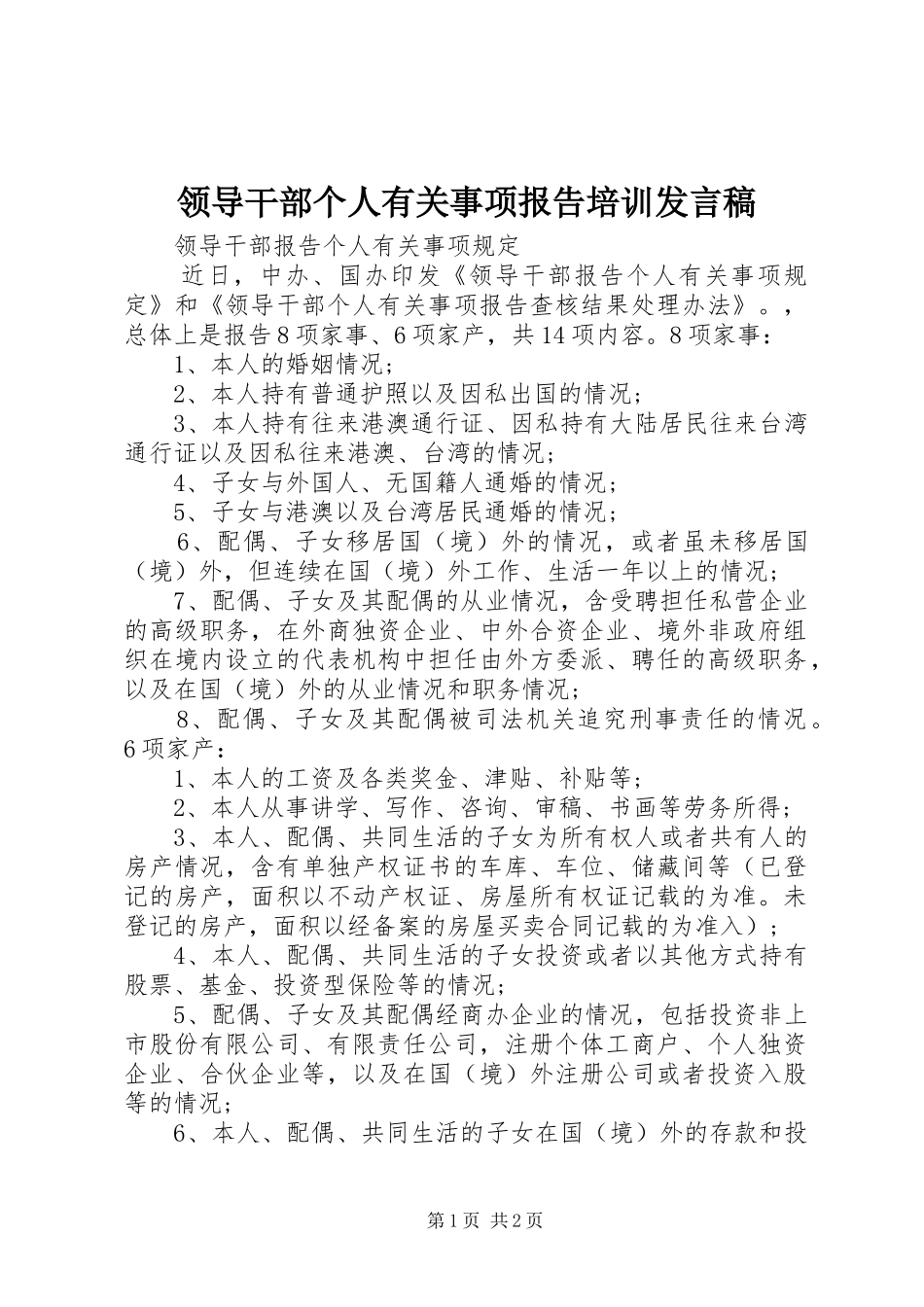 领导干部个人有关事项报告培训发言稿

领导干部报告个人有关事项规定

近日，中办、国办印发《领导干部报告个人有关事项规定》和《领导干部个人有关事项报告查核结果处理办法》。，总体上是报告8项家事、6项家产，共14项内容。8项家事：

1、本人的婚姻情况；

2、本人持有普通护照以及因私出国的情况；

3、本人持有往来港澳通行证、因私持有大陆居民往来台湾通行证以及因私往来港澳、台湾的情况；

4、子女与外国人、无国籍人通婚的情况；

5、子女与港澳以及台湾居民通婚的情况；

6、配偶、子女移居国（境）外的情况，或者虽未移居国（境）外，但连续在国（境）外工作、生活一年以上的情况；

7、配偶、子女及其配偶的从业情况，含受聘担任私营企业的高级职务，在外商独资企业、中外合资企业、境外非政府组织在境内设立的代表机构中担任由外方委派、聘任的高级职务，以及在国（境）外的从业情况和职务情况；

8、配偶、子女及其配偶被司法机关追究刑事责任的情况。6项家产：

1、本人的工资及各类奖金、津贴、补贴等；

2、本人从事讲学、写作、咨询、审稿、书画等劳务所得；

3、本人、配偶、共同生活的子女为所有权人或者共有人的房产情况，含有单独产权证书的车库、车位、储藏间等（已登记的房产，面积以不动产权证、房屋所有权证记载的为准。未登记的房产，面积以经备案的房屋买卖合同记载的为准入）；

4、本人、配偶、共同生活的子女投资或者以其他方式持有股票、基金、投资型保险等的情况；

5、配偶、子女及其配偶经商办企业的情况，包括投资非上市股份有限公司、有限责任公司，注册个体工商户、个人独资企业、合伙企业等，以及在国（境）外注册公司或者投资入股等的情况；

6、本人、配偶、共同生活的子女在国（境）外的存款和投

第1页 共2页